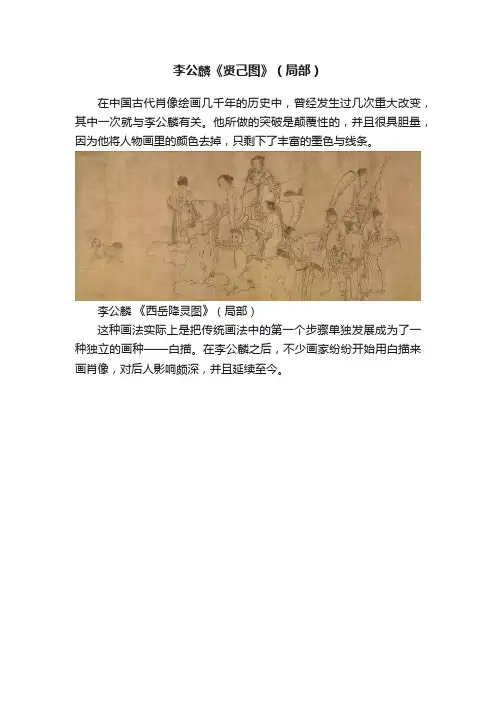 李公麟《贤己图》（局部）

在中国古代肖像绘画几千年的历史中，曾经发生过几次重大改变，其中一次就与李公麟有关。他所做的突破是颠覆性的，并且很具胆量，因为他将人物画里的颜色去掉，只剩下了丰富的墨色与线条。

李公麟《西岳降灵图》（局部）

这种画法实际上是把传统画法中的第一个步骤单独发展成为了一种独立的画种——白描。在李公麟之后，不少画家纷纷开始用白描来画肖像，对后人影响颇深，并且延续至今。